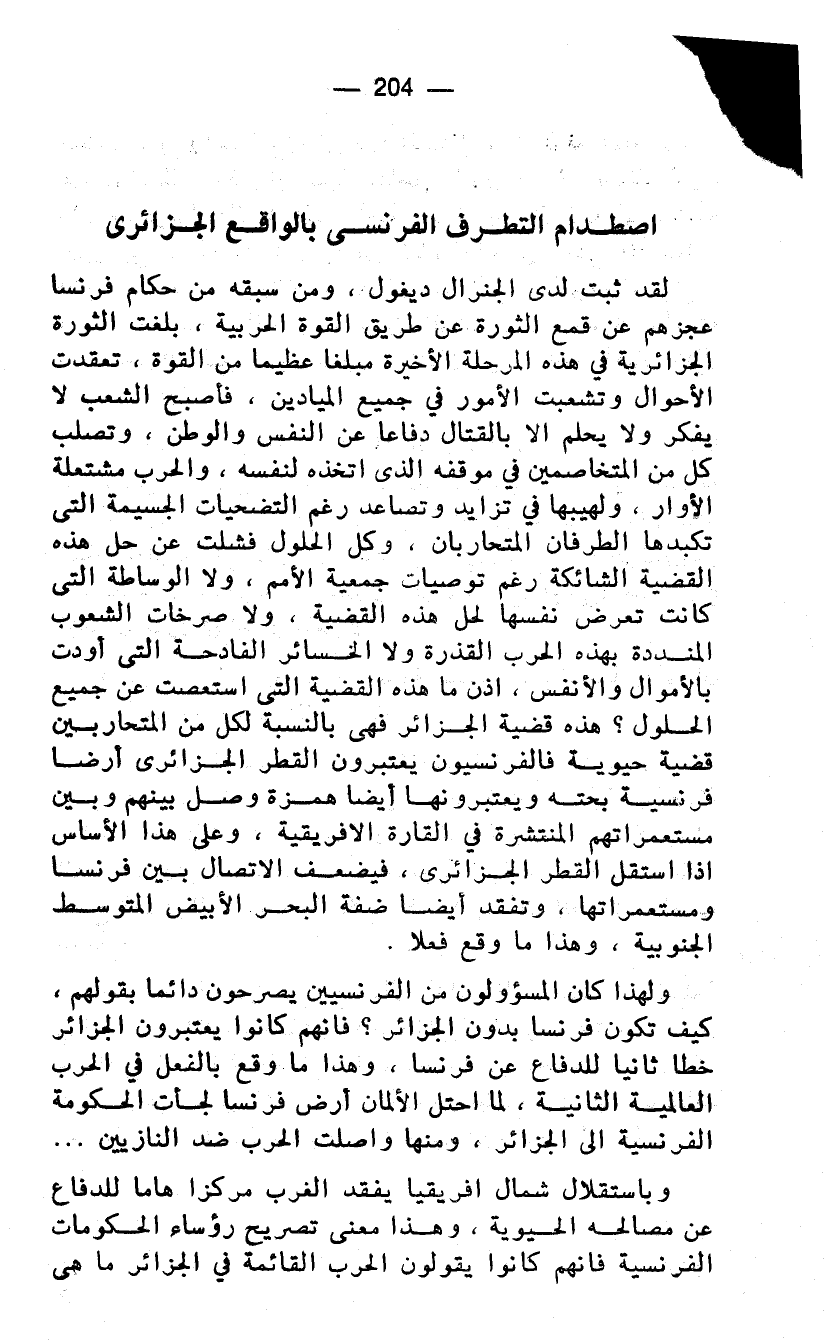 — 204 —

اصطدام التطرف الفرنسى بالواقع الجزائرى

لقد ثبت لدى الجنرال ديغول ، ومن سبقه من حكام فرنسا عجزهم عن قمع الثورة عن طريق القوة الحربية ، بلغت الثورة الجزائرية في هذه المرحلة الأخيرة مبلغا عظيما من القوة ، تعقدت الأحوال وتشعبت الأمور في جميع الميادين ، فأصبح الشعب لا يفكر ولا يحلم الا بالقتال دفاعا عن النفس والوطن ، وتصلب كل من المتخاصمين في موقفه الذى اتخذه لنفسه ، والحرب مشتعلة الأوار ، ولهيبها في تزايد وتصاعد رغم التضحيات الجسيمة التى تكبدها الطرفان المتحاربان ، وكل الحلول فشلت عن حل هذه القضية الشائكة رغم توصيات جمعية الأمم ، ولا الوساطة التى كانت تعرض نفسها لحل هذه القضية ، ولا صرخات الشعوب المنددة بهذه الحرب القذرة ولا الخسائر الفادحة التى أودت بالأموال والأنفس ، اذن ما هذه القضية التى استعصت عن جميع الحلول ؟ هذه قضية الجزائر فهى بالنسبة لكل من المتحاربين قضية حيوية فالفرنسيون يعتبرون القطر الجزائرى أرضا فرنسية بحته ويعتبرونها أيضا همزة وصل بينهم وبين مستعمراتهم المنتشرة في القارة الافريقية ، وعلى هذا الأساس اذا استقل القطر الجزائرى ، فيضعف الاتصال بين فرنسا ومستعمراتها ، وتفقد أيضا ضفة البحر الأبيض المتوسط الجنوبية ، وهذا ما وقع فعلا .

ولهذا كان المسؤولون من الفرنسيين يصرحون دائما بقولهم ، كيف تكون فرنسا بدون الجزائر ؟ فانهم كانوا يعتبرون الجزائر خطا ثانيا للدفاع عن فرنسا ، وهذا ما وقع بالفعل في الحرب العالمية الثانية ، لما احتل الألمان أرض فرنسا لجأت الحكومة الفرنسية الى الجزائر ، ومنها واصلت الحرب ضد النازيين ...

وباستقلال شمال افريقيا يفقد الغرب مركزا هاما للدفاع عن مصالحه الحيوية ، وهذا معنى تصريح رؤساء الحكومات الفرنسية فانهم كانوا يقولون الحرب القائمة في الجزائر ما هى